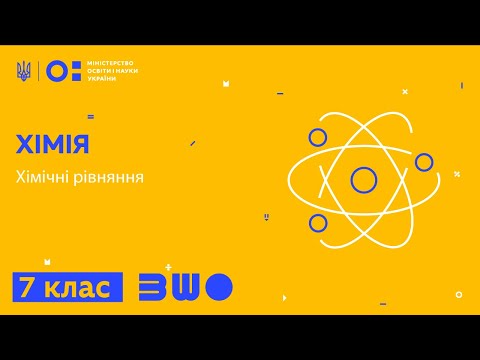 МІНІСТЕРСТВО ОСВІТИ І НАУКИ УКРАЇНИ

ХІМІЯ

Хімічні рівняння

7 клас

ВШО